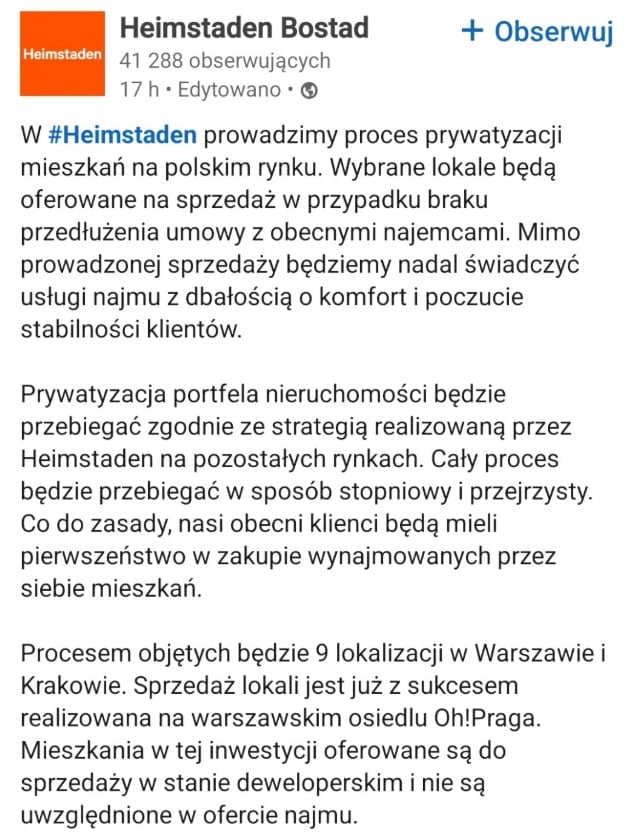 Heimstaden

Heimstaden Bostad
41 288 obserwujących
17 h • Edytowano •

+ Obserwuj

W #Heimstaden prowadzimy proces prywatyzacji mieszkań na polskim rynku. Wybrane lokale będą oferowane na sprzedaż w przypadku braku przedłużenia umowy z obecnymi najemcami. Mimo prowadzonej sprzedaży będziemy nadal świadczyć usługi najmu z dbałością o komfort i poczucie stabilności klientów.

Prywatyzacja portfela nieruchomości będzie przebiegać zgodnie ze strategią realizowaną przez Heimstaden na pozostałych rynkach. Cały proces będzie przebiegać w sposób stopniowy i przejrzysty. Co do zasady, nasi obecni klienci będą mieli pierwszeństwo w zakupie wynajmowanych przez siebie mieszkań.

Procesem objętych będzie 9 lokalizacji w Warszawie i Krakowie. Sprzedaż lokali jest już z sukcesem realizowana na warszawskim osiedlu Oh!Praga. Mieszkania w tej inwestycji oferowane są do sprzedaży w stanie deweloperskim i nie są uwzględnione w ofercie najmu.